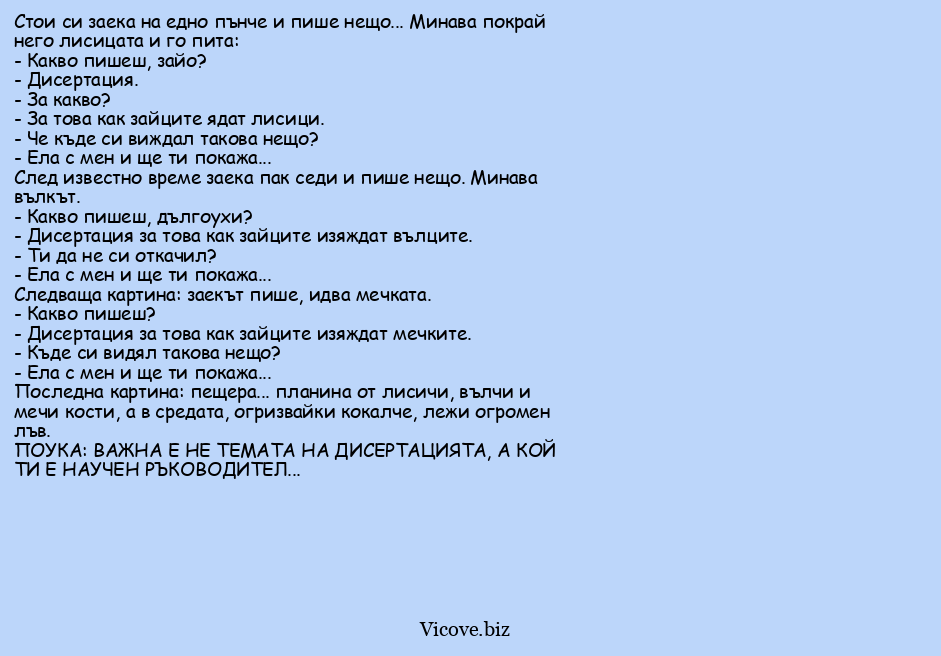 Стои си заека на едно пънче и пише нещо... Минава покрай него лисицата и го пита:
- Какво пишеш, зайо?
- Дисертация.
- За какво?
- За това как зайците ядат лисици.
- Че къде си виждал такова нещо?
- Ела с мен и ще ти покажа...
След известно време заека пак седи и пише нещо. Минава вълкът.
- Какво пишеш, дългоухи?
- Дисертация за това как зайците изяждат вълците.
- Ти да не си откачил?
- Ела с мен и ще ти покажа...
Следваща картина: заекът пише, идва мечката.
- Какво пишеш?
- Дисертация за това как зайците изяждат мечките.
- Къде си видял такова нещо?
- Ела с мен и ще ти покажа...
Последна картина: пещера... планина от лисичи, вълчи и мечи кости, а в средата, огризвайки кокалче, лежи огромен лъв.
ПОУКА: ВАЖНА Е НЕ ТЕМАТА НА ДИСЕРТАЦИЯТА, А КОЙ ТИ Е НАУЧЕН РЪКОВОДИТЕЛ...

Vicove.biz